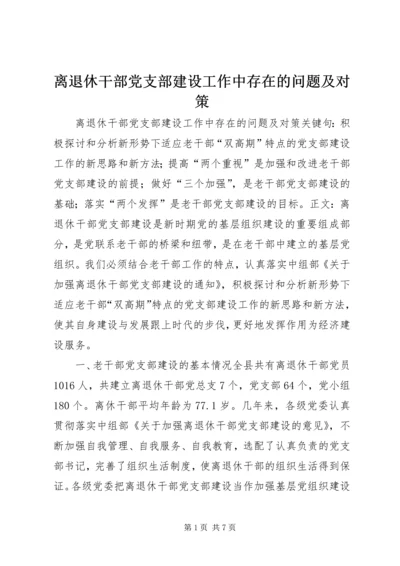 离退休干部党支部建设工作中存在的问题及对策

离退休干部党支部建设工作中存在的问题及对策关键句：积极探讨和分析新形势下适应老干部“双高期”特点的党支部建设工作的新思路和新方法；提高“两个重视”是加强和改进老干部党支部建设的前提；做好“三个加强”，是老干部党支部建设的基础；落实“两个发挥”是老干部党支部建设的目标。正文：离退休干部党支部建设是新时期党的基层组织建设的重要组成部分，是党联系老干部的桥梁和纽带，是在老干部中建立的基层党组织。我们必须结合老干部工作的特点，认真落实中组部《关于加强离退休干部党支部建设的通知》，积极探讨和分析新形势下适应老干部“双高期”特点的党支部建设工作的新思路和新方法，使其自身建设与发展跟上时代的步伐，更好地发挥作用为经济建设服务。

一、老干部党支部建设的基本情况全县共有离退休干部党员1016人，共建立离退休干部党总支7个，党支部64个，党小组180个。离休干部平均年龄为77.1岁。几年来，各级党委认真贯彻落实中组部《关于加强离退休干部党支部建设的意见》，不断加强自我管理、自我服务、自我教育，选配了认真负责的党支部书记，完善了组织生活制度，使离退休干部的组织生活得到保证。各级党委把离退休干部党支部建设当作加强基层党组织建设

第1页 共7页